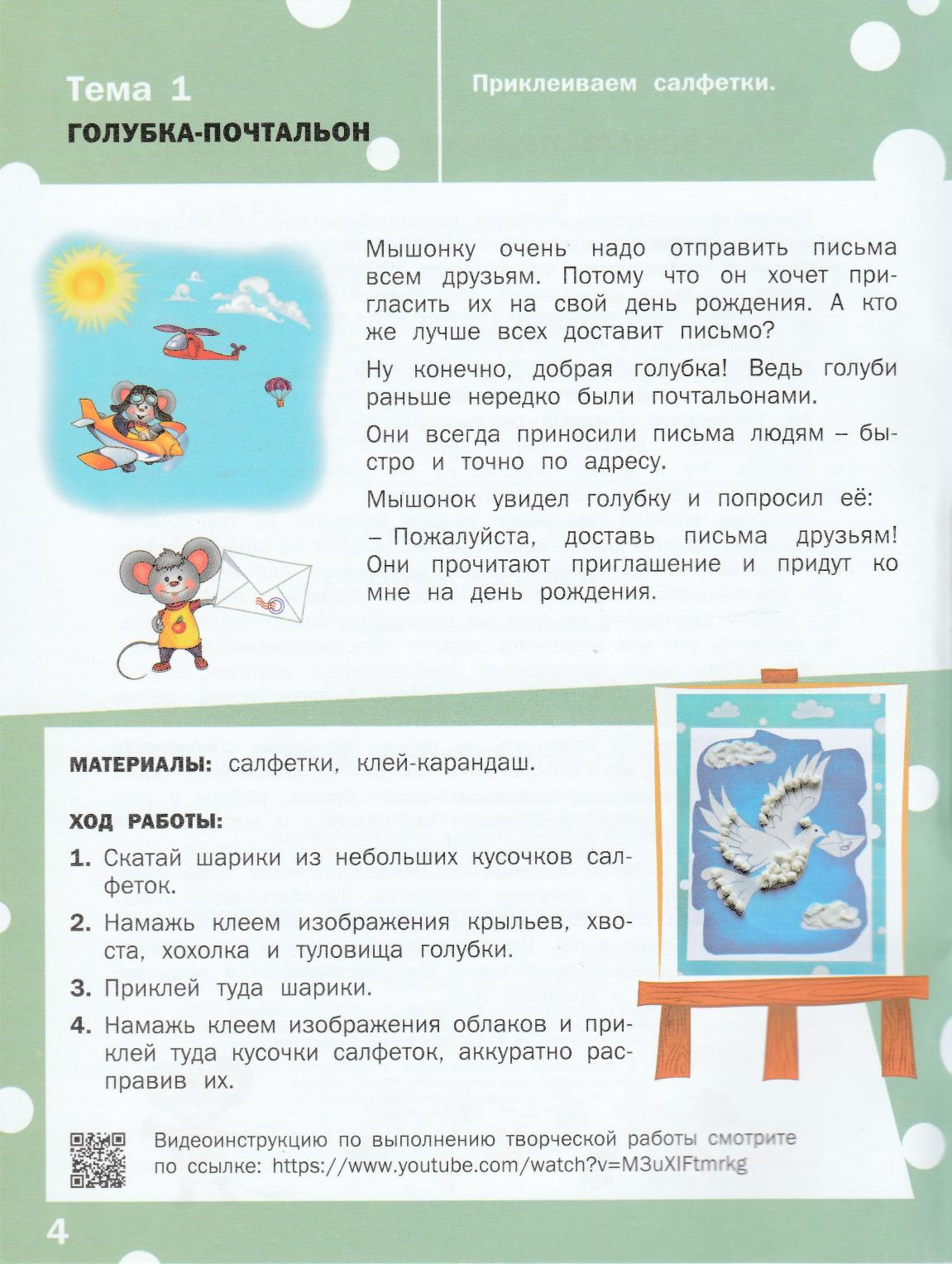 Тема 1

ГОЛУБКА-ПОЧТАЛЬОН

Приклеиваем салфетки.

Мышонку очень надо отправить письма всем друзьям. Потому что он хочет пригласить их на свой день рождения. А кто же лучше всех доставит письмо?

Ну конечно, добрая голубка! Ведь голуби раньше нередко были почтальонами.

Они всегда приносили письма людям – быстро и точно по адресу.

Мышонок увидел голубку и попросил её:

– Пожалуйста, доставь письма друзьям! Они прочитают приглашение и придут ко мне на день рождения.

МАТЕРИАЛЫ: салфетки, клей-карандаш.

ХОД РАБОТЫ:

1. Скатай шарики из небольших кусочков салфеток.

2. Намажь клеем изображения крыльев, хвоста, хохолка и туловища голубки.

3. Приклей туда шарики.

4. Намажь клеем изображения облаков и приклей туда кусочки салфеток, аккуратно расправив их.

Видеоинструкцию по выполнению творческой работы смотрите по ссылке: https://www.youtube.com/watch?v=M3uXIFtmrkg

4